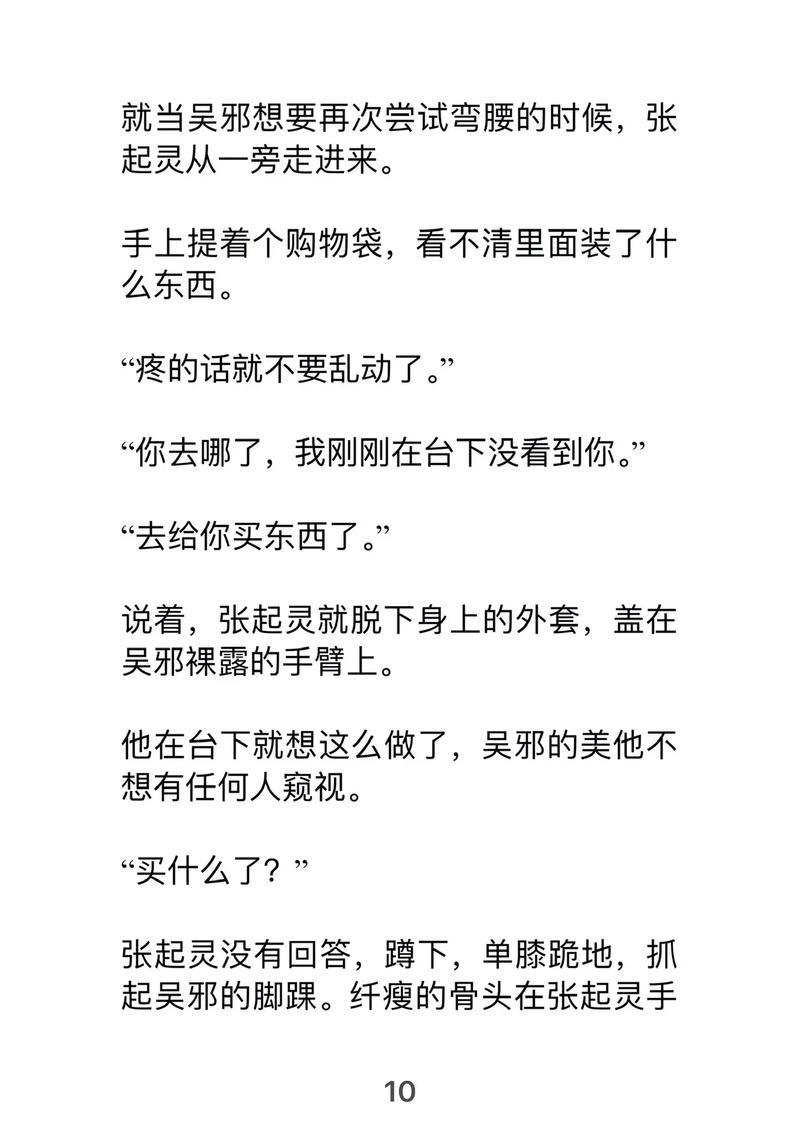 就当吴邪想要再次尝试弯腰的时候，张起灵从一旁走进来。

手上提着个购物袋，看不清里面装了什么东西。

“疼的话就不要乱动了。”

“你去哪了，我刚刚在台下没看到你。”

“去给你买东西了。”

说着，张起灵就脱下身上的外套，盖在吴邪裸露的手臂上。

他在台下就想这么做了，吴邪的美他不想有任何人窥视。

“买什么了？”

张起灵没有回答，蹲下，单膝跪地，抓起吴邪的脚踝。纤瘦的骨头在张起灵手

10